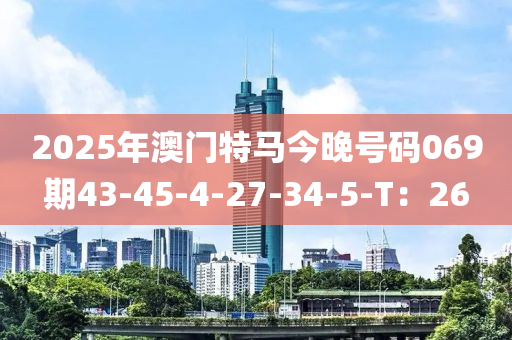 2025年澳门特马今晚号码069期43-45-4-27-34-5-T：26